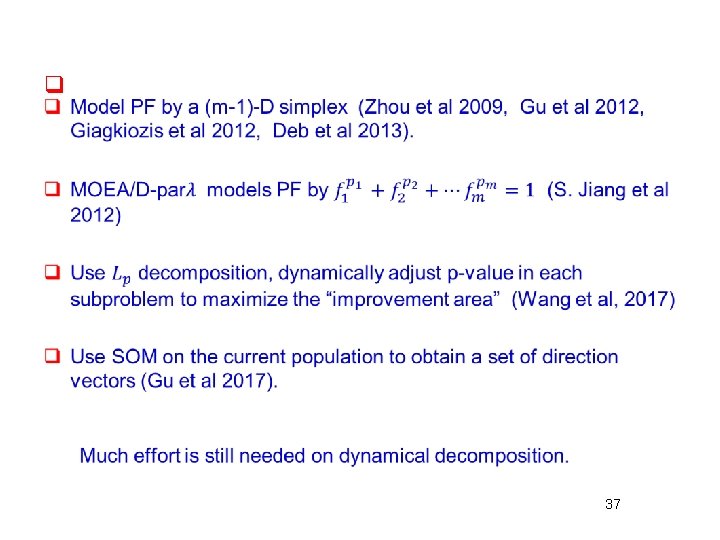 ❑
❑ Model PF by a (m-1)-D simplex (Zhou et al 2009, Gu et al 2012, Giagkiozis et al 2012, Deb et al 2013).

❑ MOEA/D-par$\lambda$ models PF by $f_1^{p_1} + f_2^{p_2} + \cdots f_m^{p_m} = 1$ (S. Jiang et al 2012)

❑ Use $L_p$ decomposition, dynamically adjust p-value in each subproblem to maximize the “improvement area” (Wang et al, 2017)

❑ Use SOM on the current population to obtain a set of direction vectors (Gu et al 2017).

Much effort is still needed on dynamical decomposition.

37